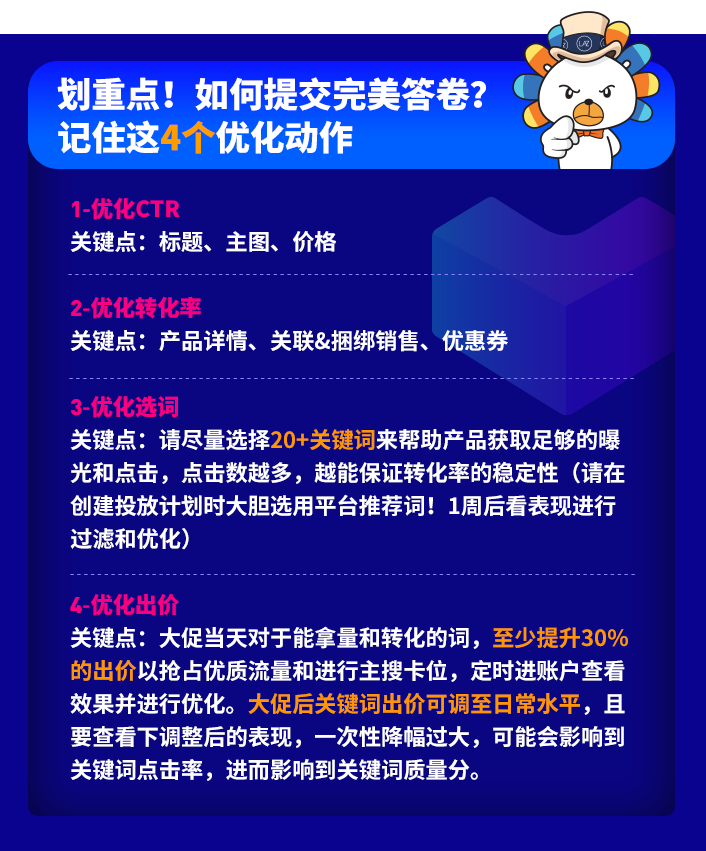 划重点！如何提交完美答卷？
记住这4个优化动作

1-优化CTR
关键点：标题、主图、价格

2-优化转化率
关键点：产品详情、关联&捆绑销售、优惠券

3-优化选词
关键点：请尽量选择20+关键词来帮助产品获取足够的曝光和点击，点击数越多，越能保证转化率的稳定性（请在创建投放计划时大胆选用平台推荐词！1周后看表现进行过滤和优化）

4-优化出价
关键点：大促当天对于能拿量和转化的词，至少提升30%的出价以抢占优质流量和进行主搜卡位，定时进账户查看效果并进行优化。大促后关键词出价可调至日常水平，且要查看下调整后的表现，一次性降幅过大，可能会影响到关键词点击率，进而影响到关键词质量分。